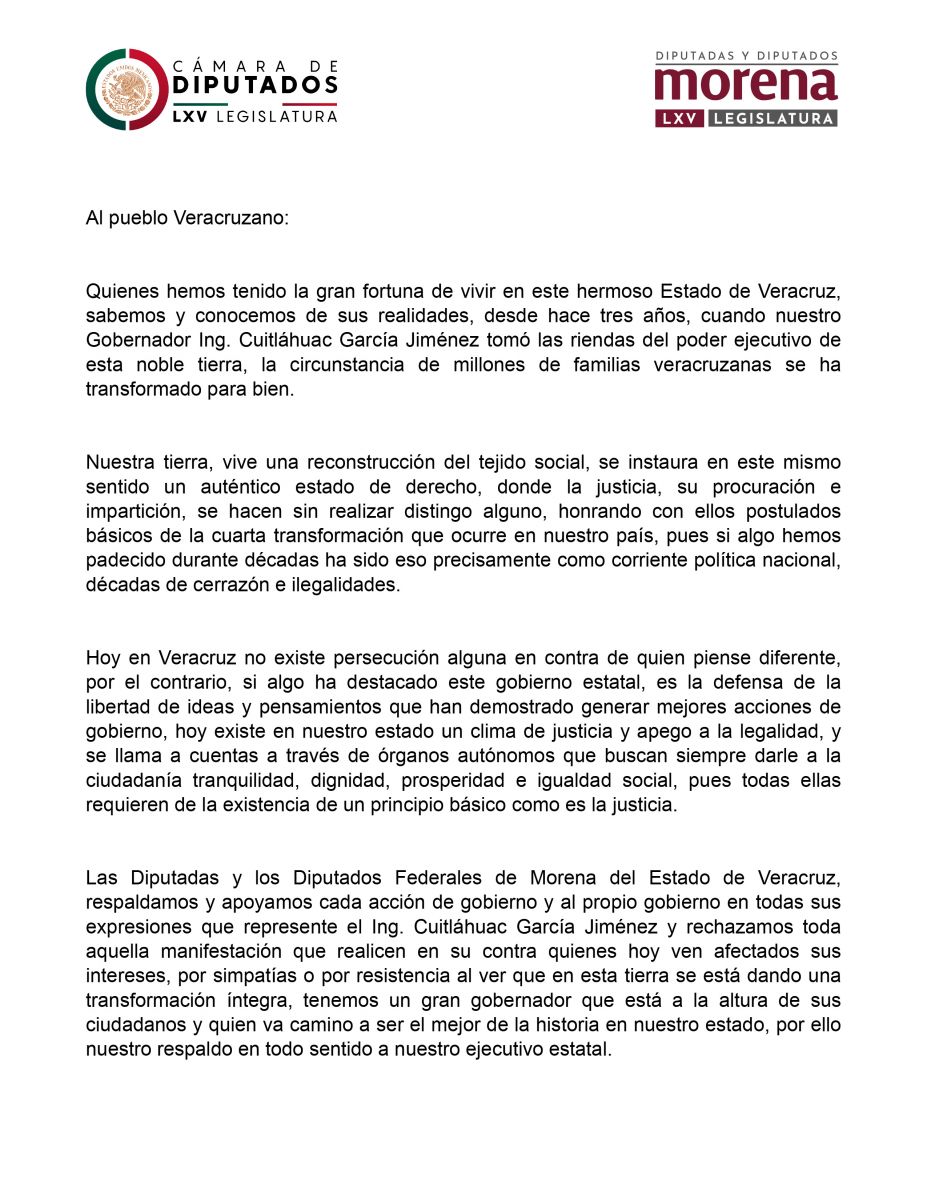 CÁMARA DE DIPUTADOS
LXV LEGISLATURA

DIPUTADAS Y DIPUTADOS
morena
LXV LEGISLATURA

Al pueblo Veracruzano:

Quienes hemos tenido la gran fortuna de vivir en este hermoso Estado de Veracruz, sabemos y conocemos de sus realidades, desde hace tres años, cuando nuestro Gobernador Ing. Cuitláhuac García Jiménez tomó las riendas del poder ejecutivo de esta noble tierra, la circunstancia de millones de familias veracruzanas se ha transformado para bien.

Nuestra tierra, vive una reconstrucción del tejido social, se instaura en este mismo sentido un auténtico estado de derecho, donde la justicia, su procuración e impartición, se hacen sin realizar distingo alguno, honrando con ellos postulados básicos de la cuarta transformación que ocurre en nuestro país, pues si algo hemos padecido durante décadas ha sido eso precisamente como corriente política nacional, décadas de cerrazón e ilegalidades.

Hoy en Veracruz no existe persecución alguna en contra de quien piense diferente, por el contrario, si algo ha destacado este gobierno estatal, es la defensa de la libertad de ideas y pensamientos que han demostrado generar mejores acciones de gobierno, hoy existe en nuestro estado un clima de justicia y apego a la legalidad, y se llama a cuentas a través de órganos autónomos que buscan siempre darle a la ciudadanía tranquilidad, dignidad, prosperidad e igualdad social, pues todas ellas requieren de la existencia de un principio básico como es la justicia.

Las Diputadas y los Diputados Federales de Morena del Estado de Veracruz, respaldamos y apoyamos cada acción de gobierno y al propio gobierno en todas sus expresiones que represente el Ing. Cuitláhuac García Jiménez y rechazamos toda aquella manifestación que realicen en su contra quienes hoy ven afectados sus intereses, por simpatías o por resistencia al ver que en esta tierra se está dando una transformación íntegra, tenemos un gran gobernador que está a la altura de sus ciudadanos y quien va camino a ser el mejor de la historia en nuestro estado, por ello nuestro respaldo en todo sentido a nuestro ejecutivo estatal.